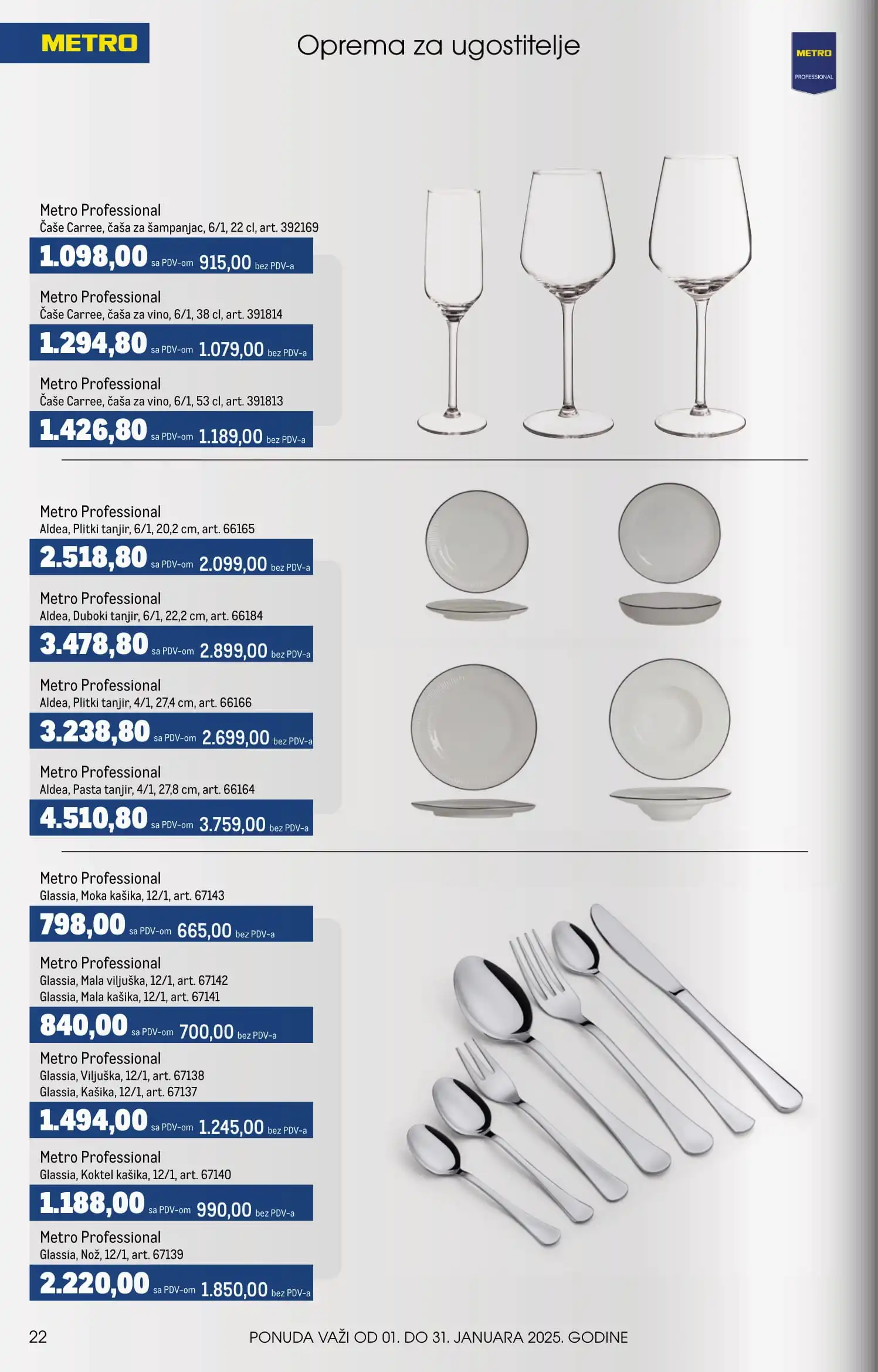 METRO

Oprema za ugostitelje

METRO
PROFESSIONAL

Metro Professional
Čaše Carree, čaša za šampanjac, 6/1, 22 cl, art. 392169

1.098,00 sa PDV-om 915,00 bez PDV-a

Metro Professional
Čaše Carree, čaša za vino, 6/1, 38 cl, art. 391814

1.294,80 sa PDV-om 1.079,00 bez PDV-a

Metro Professional
Čaše Carree, čaša za vino, 6/1, 53 cl, art. 391813

1.426,80 sa PDV-om 1.189,00 bez PDV-a

Metro Professional
Aldea, Plitki tanjir, 6/1, 20,2 cm, art. 66165

2.518,80 sa PDV-om 2.099,00 bez PDV-a

Metro Professional
Aldea, Duboki tanjir, 6/1, 22,2 cm, art. 66184

3.478,80 sa PDV-om 2.899,00 bez PDV-a

Metro Professional
Aldea, Plitki tanjir, 4/1, 27,4 cm, art. 66166

3.238,80 sa PDV-om 2.699,00 bez PDV-a

Metro Professional
Aldea, Pasta tanjir, 4/1, 27,8 cm, art. 66164

4.510,80 sa PDV-om 3.759,00 bez PDV-a

Metro Professional
Glassia, Moka kašika, 12/1, art. 67143

798,00 sa PDV-om 665,00 bez PDV-a

Metro Professional
Glassia, Mala viljuška, 12/1, art. 67142
Glassia, Mala kašika, 12/1, art. 67141

840,00 sa PDV-om 700,00 bez PDV-a

Metro Professional
Glassia, Viljuška, 12/1, art. 67138
Glassia, Kašika, 12/1, art. 67137

1.494,00 sa PDV-om 1.245,00 bez PDV-a

Metro Professional
Glassia, Koktel kašika, 12/1, art. 67140

1.188,00 sa PDV-om 990,00 bez PDV-a

Metro Professional
Glassia, Nož, 12/1, art. 67139

2.220,00 sa PDV-om 1.850,00 bez PDV-a

22

PONUDA VAŽI OD 01. DO 31. JANUARA 2025. GODINE